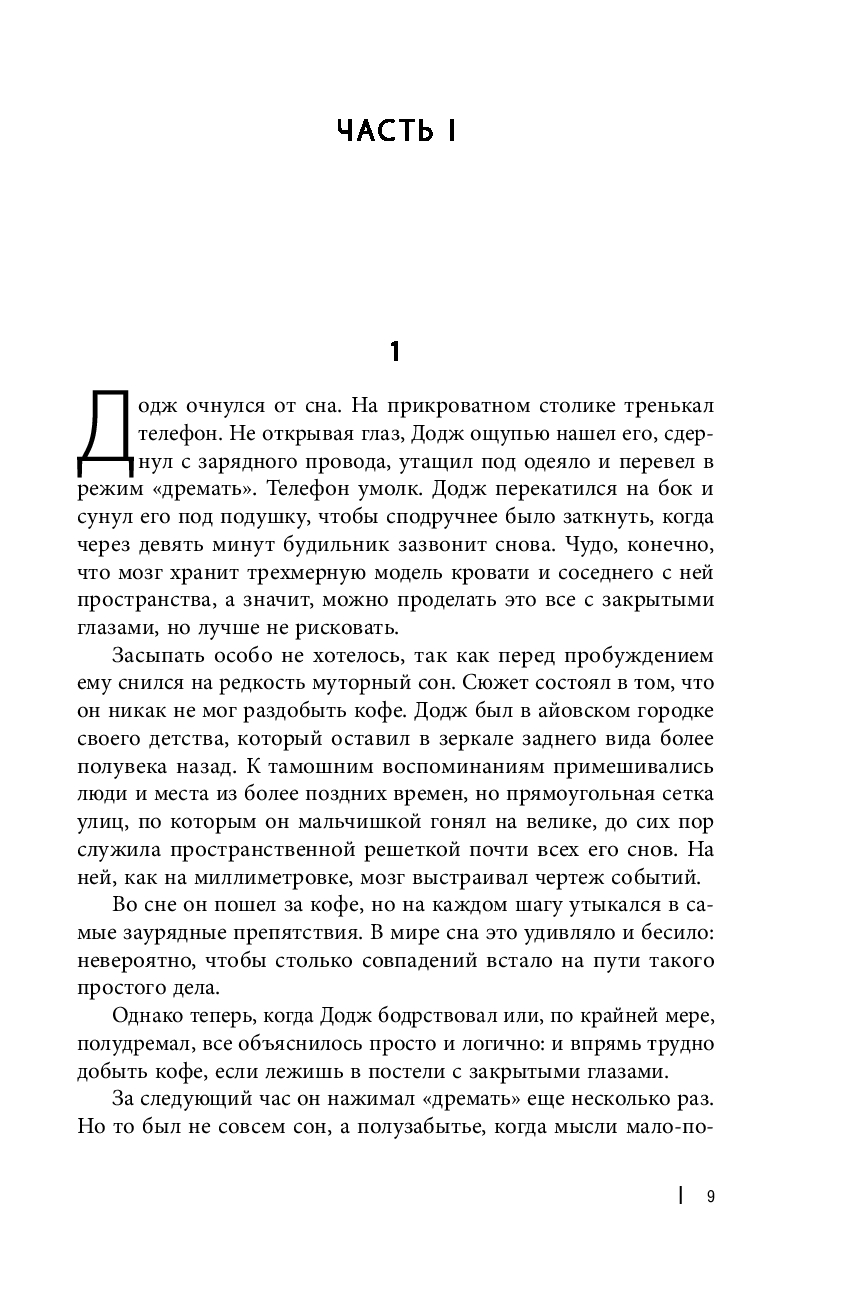 ЧАСТЬ I

1

Додж очнулся от сна. На прикроватном столике тренькал телефон. Не открывая глаз, Додж ощупью нашел его, сдернул с зарядного провода, утащил под одеяло и перевел в режим «дремать». Телефон умолк. Додж перекатился на бок и сунул его под подушку, чтобы сподручнее было заткнуть, когда через девять минут будильник зазвонит снова. Чудо, конечно, что мозг хранит трехмерную модель кровати и соседнего с ней пространства, а значит, можно проделать это все с закрытыми глазами, но лучше не рисковать.

Засыпать особо не хотелось, так как перед пробуждением ему снился на редкость муторный сон. Сюжет состоял в том, что он никак не мог раздобыть кофе. Додж был в айовском городке своего детства, который оставил в зеркале заднего вида более полувека назад. К тамошним воспоминаниям примешивались люди и места из более поздних времен, но прямоугольная сетка улиц, по которым он мальчишкой гонял на велике, до сих пор служила пространственной решеткой почти всех его снов. На ней, как на миллиметровке, мозг выстраивал чертеж событий.

Во сне он пошел за кофе, но на каждом шагу утыкался в самые заурядные препятствия. В мире сна это удивляло и бесило: невероятно, чтобы столько совпадений встало на пути такого простого дела.

Однако теперь, когда Додж бодрствовал или, по крайней мере, полудремал, все объяснилось просто и логично: и впрямь трудно добыть кофе, если лежишь в постели с закрытыми глазами.

За следующий час он нажимал «дремать» еще несколько раз. Но то был не совсем сон, а полузабытье, когда мысли мало-по-

9